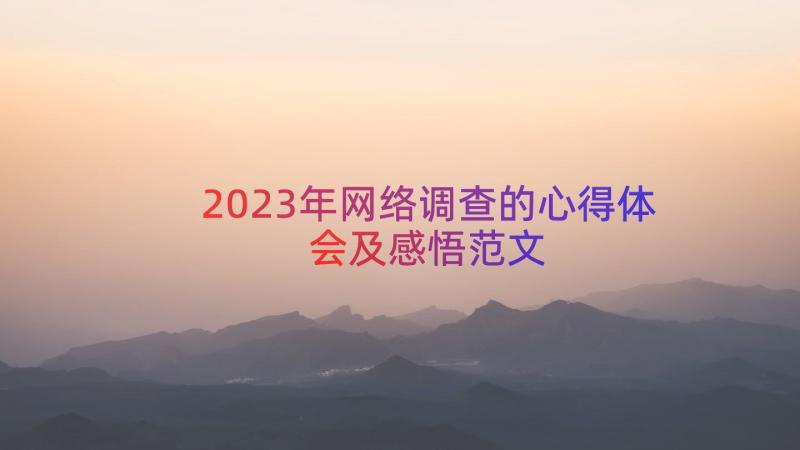 2023年网络调查的心得体会及感悟范文